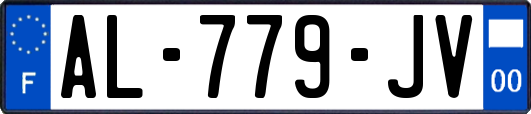 F
AL-779-JV
00